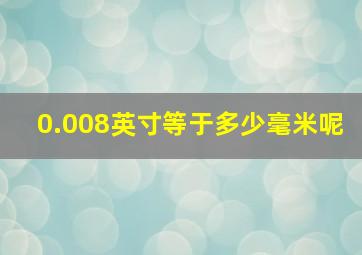 0.008英寸等于多少毫米呢